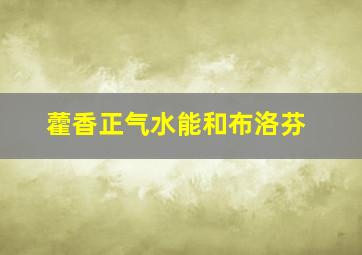 藿香正气水能和布洛芬